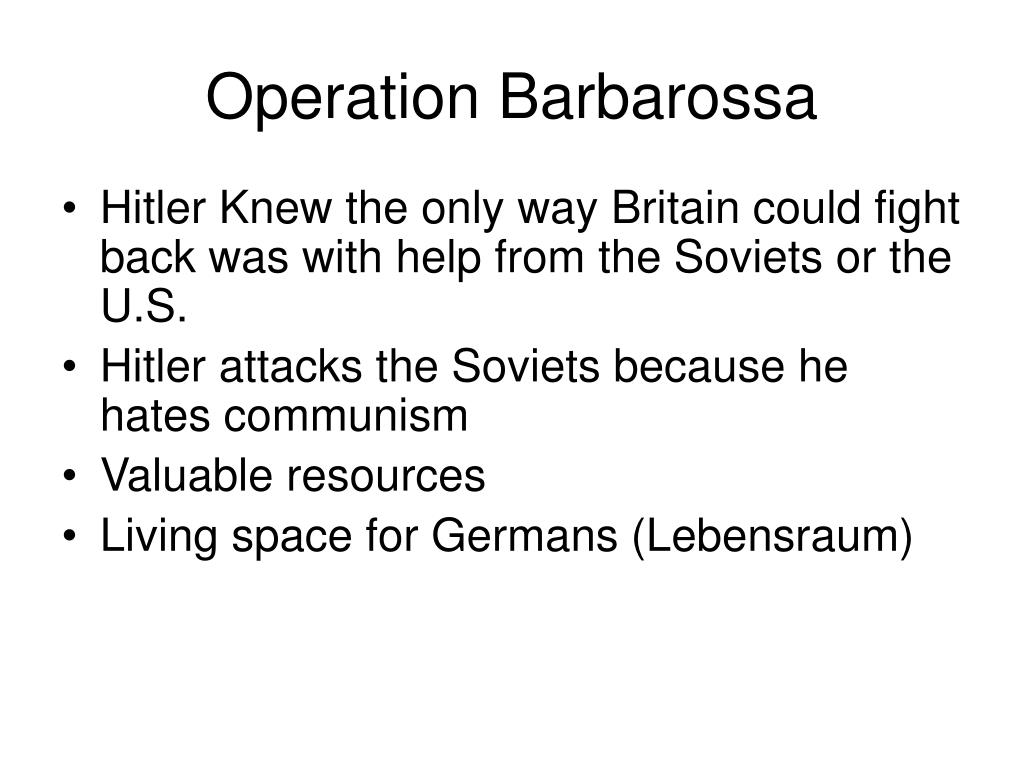 Operation Barbarossa

• Hitler Knew the only way Britain could fight back was with help from the Soviets or the U.S.
• Hitler attacks the Soviets because he hates communism
• Valuable resources
• Living space for Germans (Lebensraum)